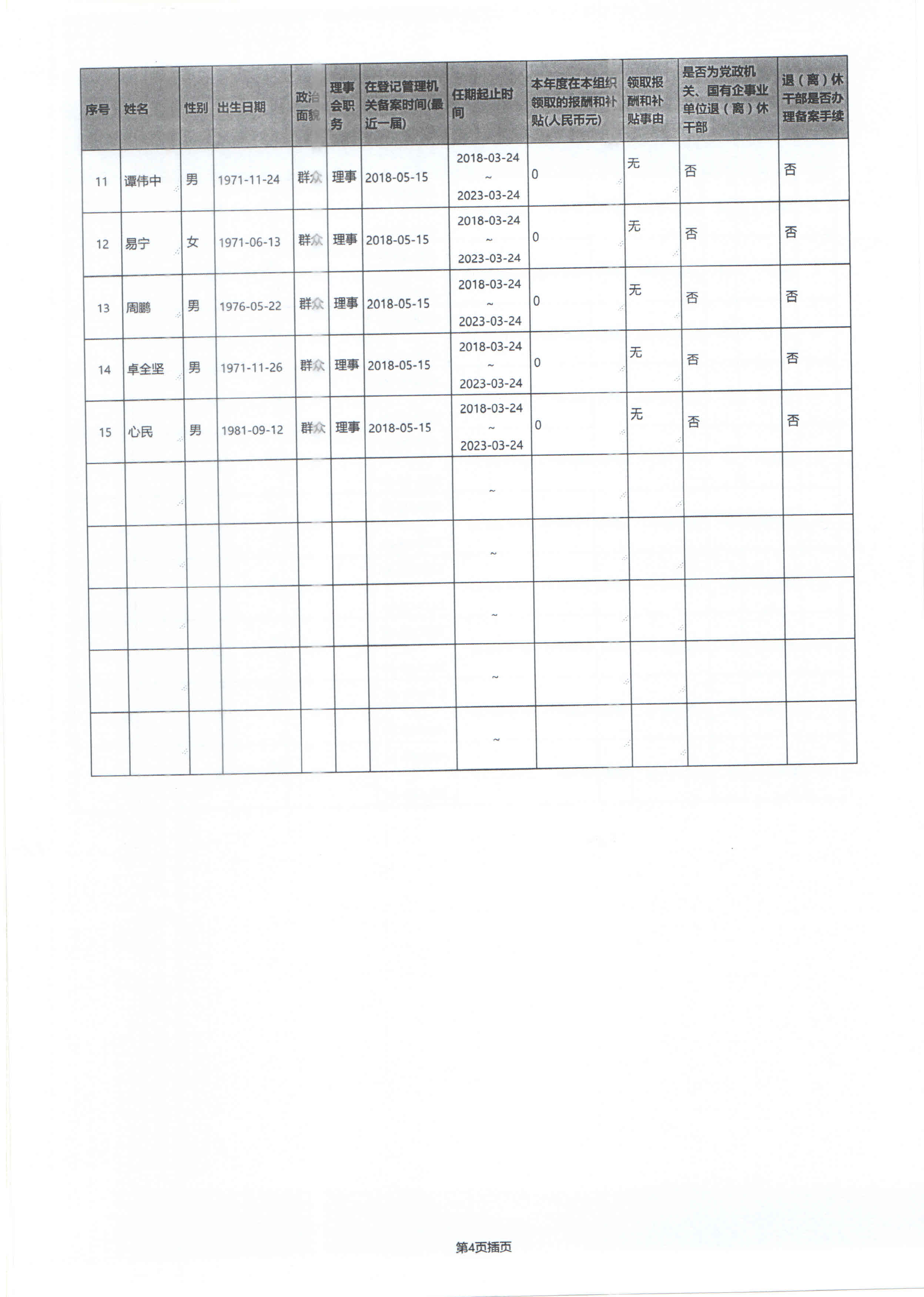 | 序号 | 姓名 | 性别 | 出生日期 | 政治面貌 | 理事会职务 | 在登记管理机关备案时间(最近一届) | 任期起止时间 | 本年度在本组织领取的报酬和补贴(人民币元) | 领取报酬和补贴事由 | 是否为党政机关、国有企事业单位退（离）休干部 | 退（离）休干部是否办理备案手续 |
|---|---|---|---|---|---|---|---|---|---|---|---|
| 11 | 谭伟中 | 男 | 1971-11-24 | 群众 | 理事 | 2018-05-15 | 2018-03-24 ~ 2023-03-24 | 0 | 无 | 否 | 否 |
| 12 | 易宁 | 女 | 1971-06-13 | 群众 | 理事 | 2018-05-15 | 2018-03-24 ~ 2023-03-24 | 0 | 无 | 否 | 否 |
| 13 | 周鹏 | 男 | 1976-05-22 | 群众 | 理事 | 2018-05-15 | 2018-03-24 ~ 2023-03-24 | 0 | 无 | 否 | 否 |
| 14 | 卓全坚 | 男 | 1971-11-26 | 群众 | 理事 | 2018-05-15 | 2018-03-24 ~ 2023-03-24 | 0 | 无 | 否 | 否 |
| 15 | 心民 | 男 | 1981-09-12 | 群众 | 理事 | 2018-05-15 | 2018-03-24 ~ 2023-03-24 | 0 | 无 | 否 | 否 |
| | | | | | | | ~ | | | | |
| | | | | | | | ~ | | | | |
| | | | | | | | ~ | | | | |
| | | | | | | | ~ | | | | |
| | | | | | | | ~ | | | | |

第4页插页